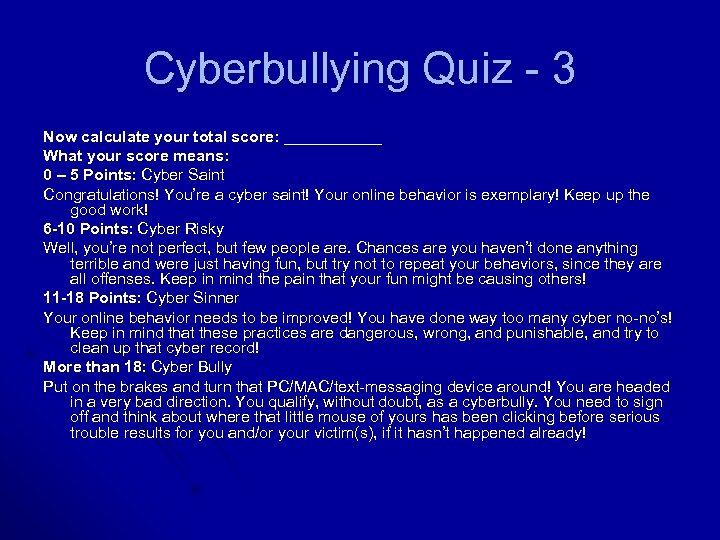 Cyberbullying Quiz - 3

Now calculate your total score: ___________

What your score means:

0 – 5 Points: Cyber Saint

Congratulations! You're a cyber saint! Your online behavior is exemplary! Keep up the good work!

6-10 Points: Cyber Risky

Well, you're not perfect, but few people are. Chances are you haven't done anything terrible and were just having fun, but try not to repeat your behaviors, since they are all offenses. Keep in mind the pain that your fun might be causing others!

11-18 Points: Cyber Sinner

Your online behavior needs to be improved! You have done way too many cyber no-no's! Keep in mind that these practices are dangerous, wrong, and punishable, and try to clean up that cyber record!

More than 18: Cyber Bully

Put on the brakes and turn that PC/MAC/text-messaging device around! You are headed in a very bad direction. You qualify, without doubt, as a cyberbully. You need to sign off and think about where that little mouse of yours has been clicking before serious trouble results for you and/or your victim(s), if it hasn't happened already!